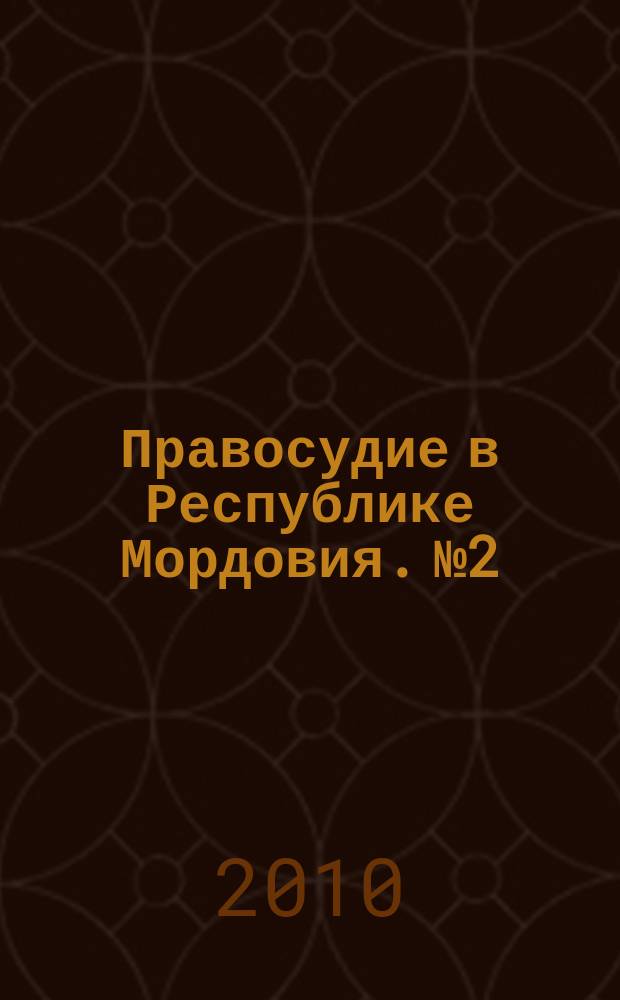 Правосудие в Республике Мордовия. №2

2010